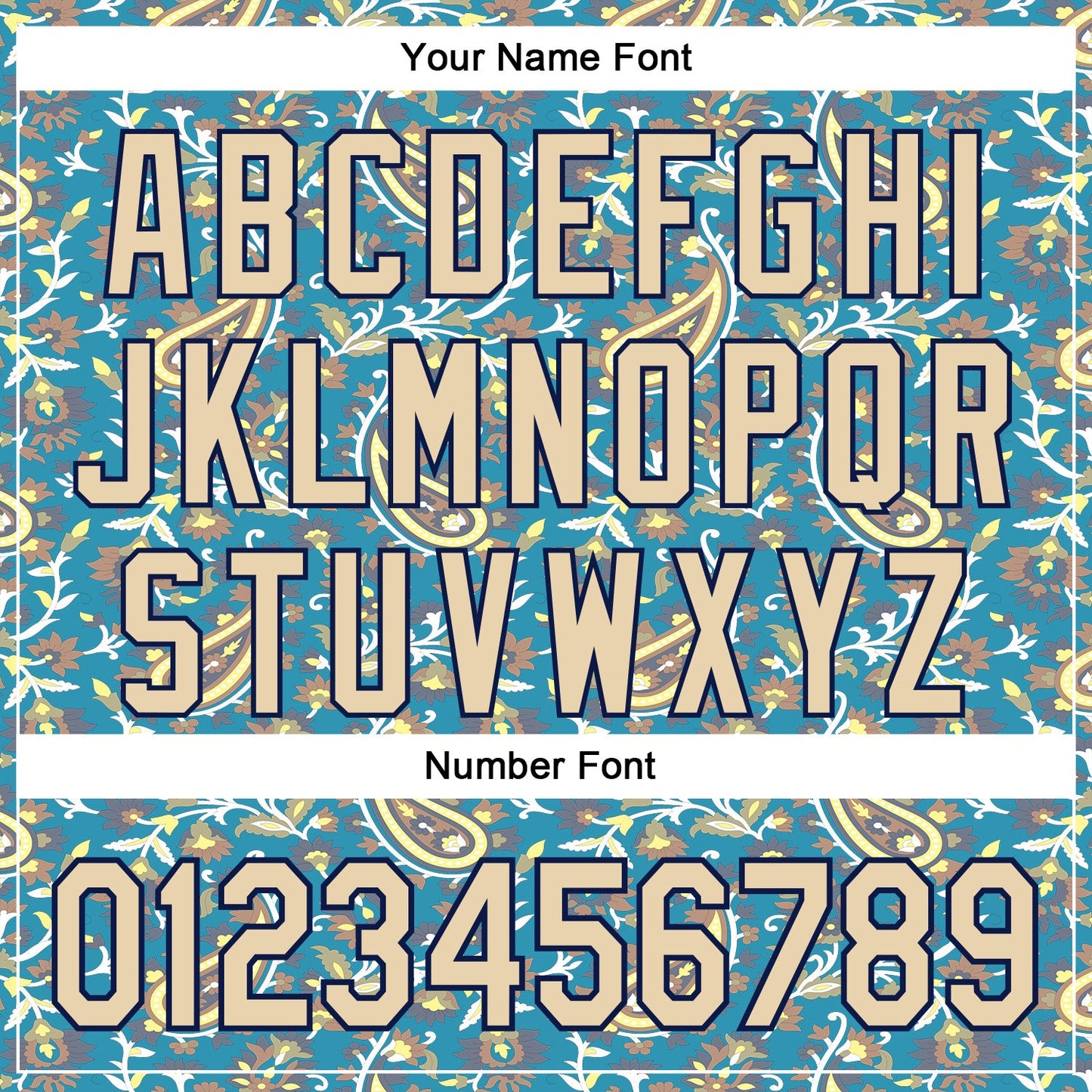 Your Name Font

ABCDEFGHI
JKLMNOPQR
STUVWXYZ

Number Font

0123456789